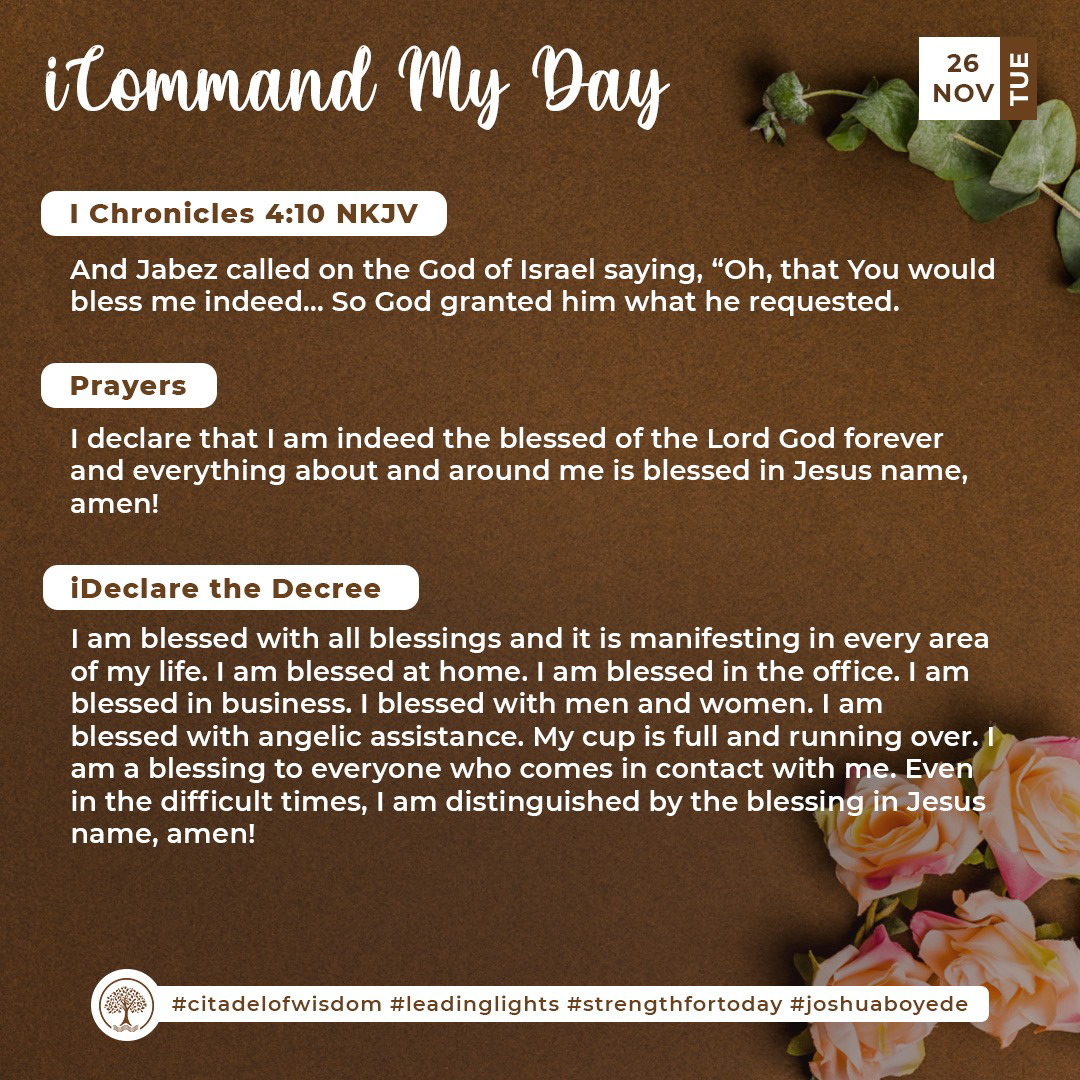 iCommand My Day

26 NOV TUE

I Chronicles 4:10 NKJV

And Jabez called on the God of Israel saying, “Oh, that You would bless me indeed... So God granted him what he requested.

Prayers

I declare that I am indeed the blessed of the Lord God forever and everything about and around me is blessed in Jesus name, amen!

iDeclare the Decree

I am blessed with all blessings and it is manifesting in every area of my life. I am blessed at home. I am blessed in the office. I am blessed in business. I blessed with men and women. I am blessed with angelic assistance. My cup is full and running over. I am a blessing to everyone who comes in contact with me. Even in the difficult times, I am distinguished by the blessing in Jesus name, amen!

#citadelofwisdom #leadinglights #strengthfortoday #joshuaboyede